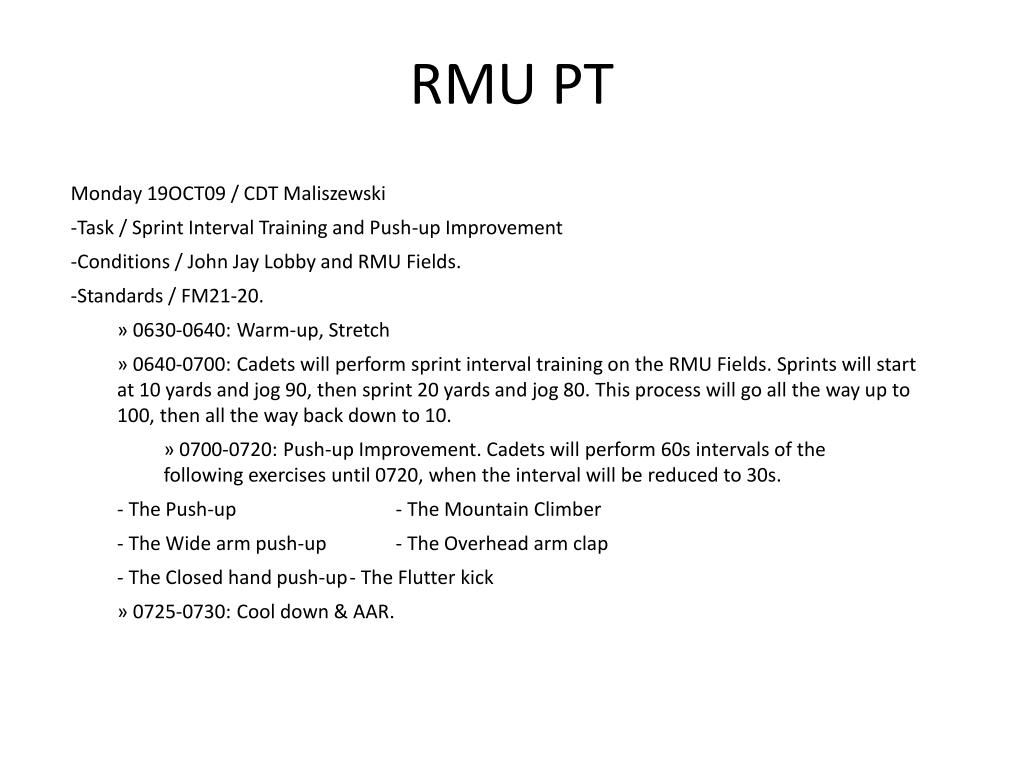 RMU PT

Monday 19OCT09 / CDT Maliszewski

-Task / Sprint Interval Training and Push-up Improvement

-Conditions / John Jay Lobby and RMU Fields.

-Standards / FM21-20.

» 0630-0640: Warm-up, Stretch

» 0640-0700: Cadets will perform sprint interval training on the RMU Fields. Sprints will start at 10 yards and jog 90, then sprint 20 yards and jog 80. This process will go all the way up to 100, then all the way back down to 10.

» 0700-0720: Push-up Improvement. Cadets will perform 60s intervals of the following exercises until 0720, when the interval will be reduced to 30s.

- The Push-up - The Mountain Climber

- The Wide arm push-up - The Overhead arm clap

- The Closed hand push-up- The Flutter kick

» 0725-0730: Cool down & AAR.